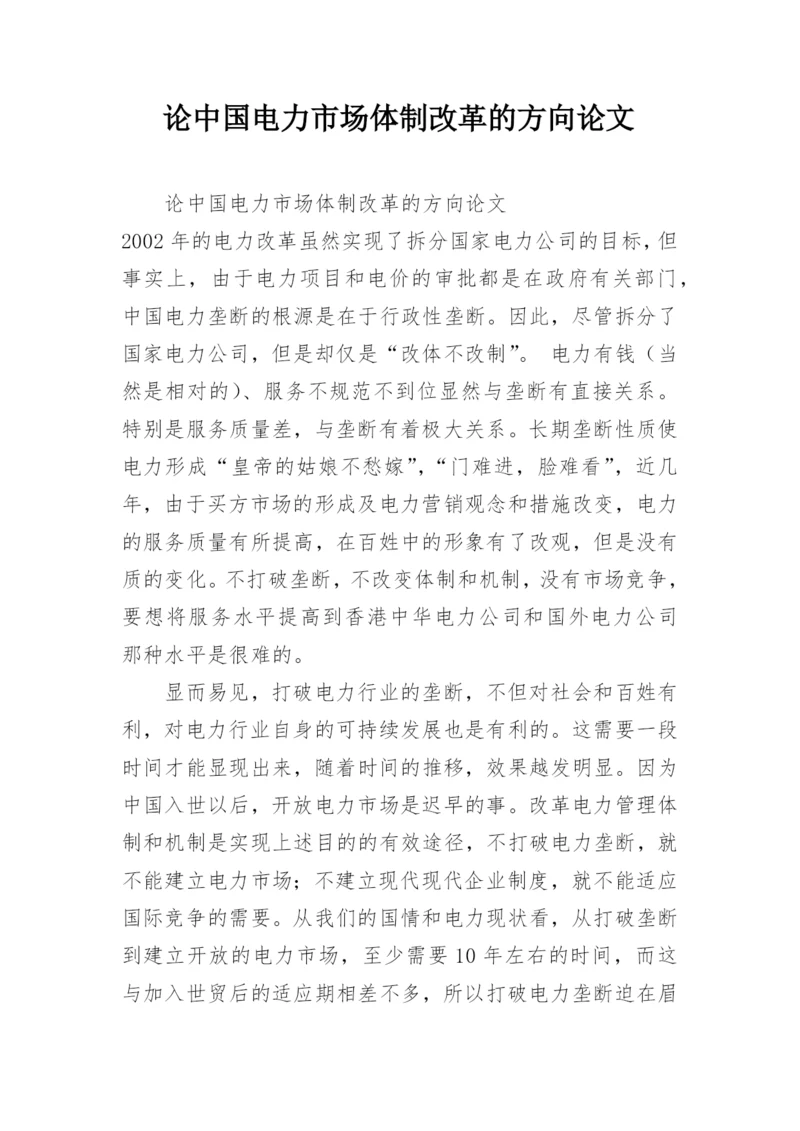 论中国电力市场体制改革的方向论文

论中国电力市场体制改革的方向论文

2002 年的电力改革虽然实现了拆分国家电力公司的目标，但事实上，由于电力项目和电价的审批都是在政府有关部门，中国电力垄断的根源是在于行政性垄断。因此，尽管拆分了国家电力公司，但是却仅是“改体不改制”。 电力有钱（当然是相对的）、服务不规范不到位显然与垄断有直接关系。特别是服务质量差，与垄断有着极大关系。长期垄断性质使电力形成“皇帝的姑娘不愁嫁”，“门难进，脸难看”，近几年，由于买方市场的形成及电力营销观念和措施改变，电力的服务质量有所提高，在百姓中的形象有了改观，但是没有质的变化。不打破垄断，不改变体制和机制，没有市场竞争，要想将服务水平提高到香港中华电力公司和国外电力公司那种水平是很难的。

显而易见，打破电力行业的垄断，不但对社会和百姓有利，对电力行业自身的可持续发展也是有利的。这需要一段时间才能显现出来，随着时间的推移，效果越发明显。因为中国入世以后，开放电力市场是迟早的事。改革电力管理体制和机制是实现上述目的的有效途径，不打破电力垄断，就不能建立电力市场；不建立现代现代企业制度，就不能适应国际竞争的需要。从我们的国情和电力现状看，从打破垄断到建立开放的电力市场，至少需要 10 年左右的时间，而这与加入世贸后的适应期相差不多，所以打破电力垄断迫在眉